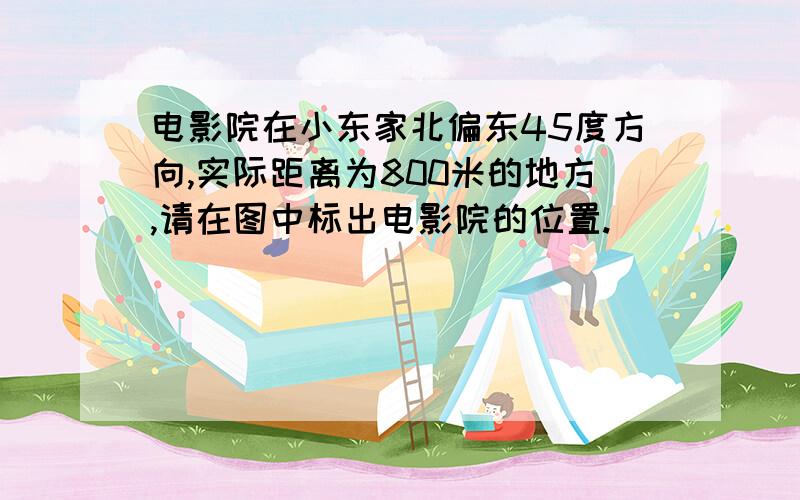 电影院在小东家北偏东45度方向,实际距离为800米的地方,请在图中标出电影院的位置.